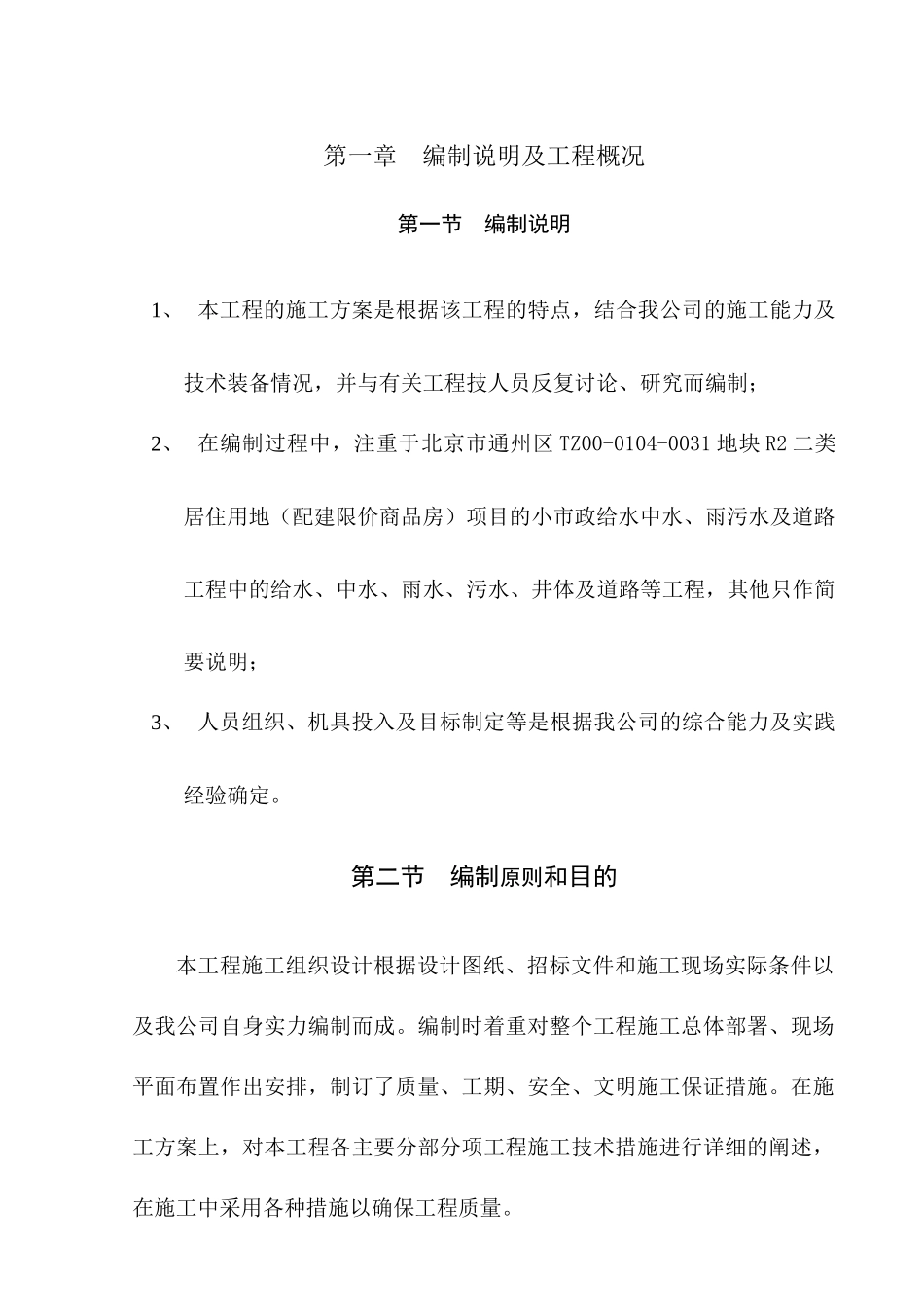 第一章　编制说明及工程概况

第一节　编制说明

1、　本工程的施工方案是根据该工程的特点，结合我公司的施工能力及技术装备情况，并与有关工程技人员反复讨论、研究而编制；

2、　在编制过程中，注重于北京市通州区 TZ00-0104-0031 地块 R2 二类居住用地（配建限价商品房）项目的小市政给水中水、雨污水及道路工程中的给水、中水、雨水、污水、井体及道路等工程，其他只作简要说明；

3、　人员组织、机具投入及目标制定等是根据我公司的综合能力及实践经验确定。

第二节　编制原则和目的

本工程施工组织设计根据设计图纸、招标文件和施工现场实际条件以及我公司自身实力编制而成。编制时着重对整个工程施工总体部署、现场平面布置作出安排，制订了质量、工期、安全、文明施工保证措施。在施工方案上，对本工程各主要分部分项工程施工技术措施进行详细的阐述，在施工中采用各种措施以确保工程质量。